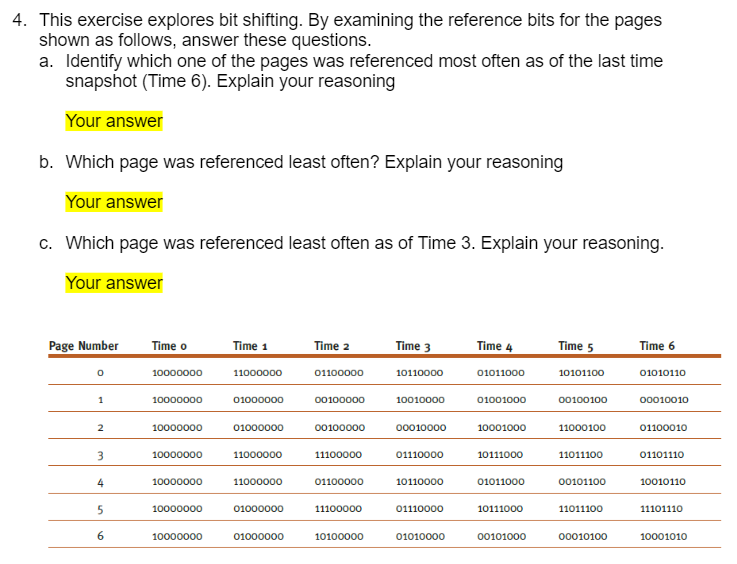 4. This exercise explores bit shifting. By examining the reference bits for the pages shown as follows, answer these questions.
a. Identify which one of the pages was referenced most often as of the last time snapshot (Time 6). Explain your reasoning

Your answer

b. Which page was referenced least often? Explain your reasoning

Your answer

c. Which page was referenced least often as of Time 3. Explain your reasoning.

Your answer

| Page Number | Time 0 | Time 1 | Time 2 | Time 3 | Time 4 | Time 5 | Time 6 |
|---|---|---|---|---|---|---|---|
| 0 | 10000000 | 11000000 | 01100000 | 10110000 | 01011000 | 10101100 | 01010110 |
| 1 | 10000000 | 01000000 | 00100000 | 10010000 | 01001000 | 00100100 | 00010010 |
| 2 | 10000000 | 01000000 | 00100000 | 00010000 | 10001000 | 11000100 | 01100010 |
| 3 | 10000000 | 11000000 | 11100000 | 01110000 | 10111000 | 11011100 | 01101110 |
| 4 | 10000000 | 11000000 | 01100000 | 10110000 | 01011000 | 00101100 | 10010110 |
| 5 | 10000000 | 01000000 | 11100000 | 01110000 | 10111000 | 11011100 | 11101110 |
| 6 | 10000000 | 01000000 | 10100000 | 01010000 | 00101000 | 00010100 | 10001010 |